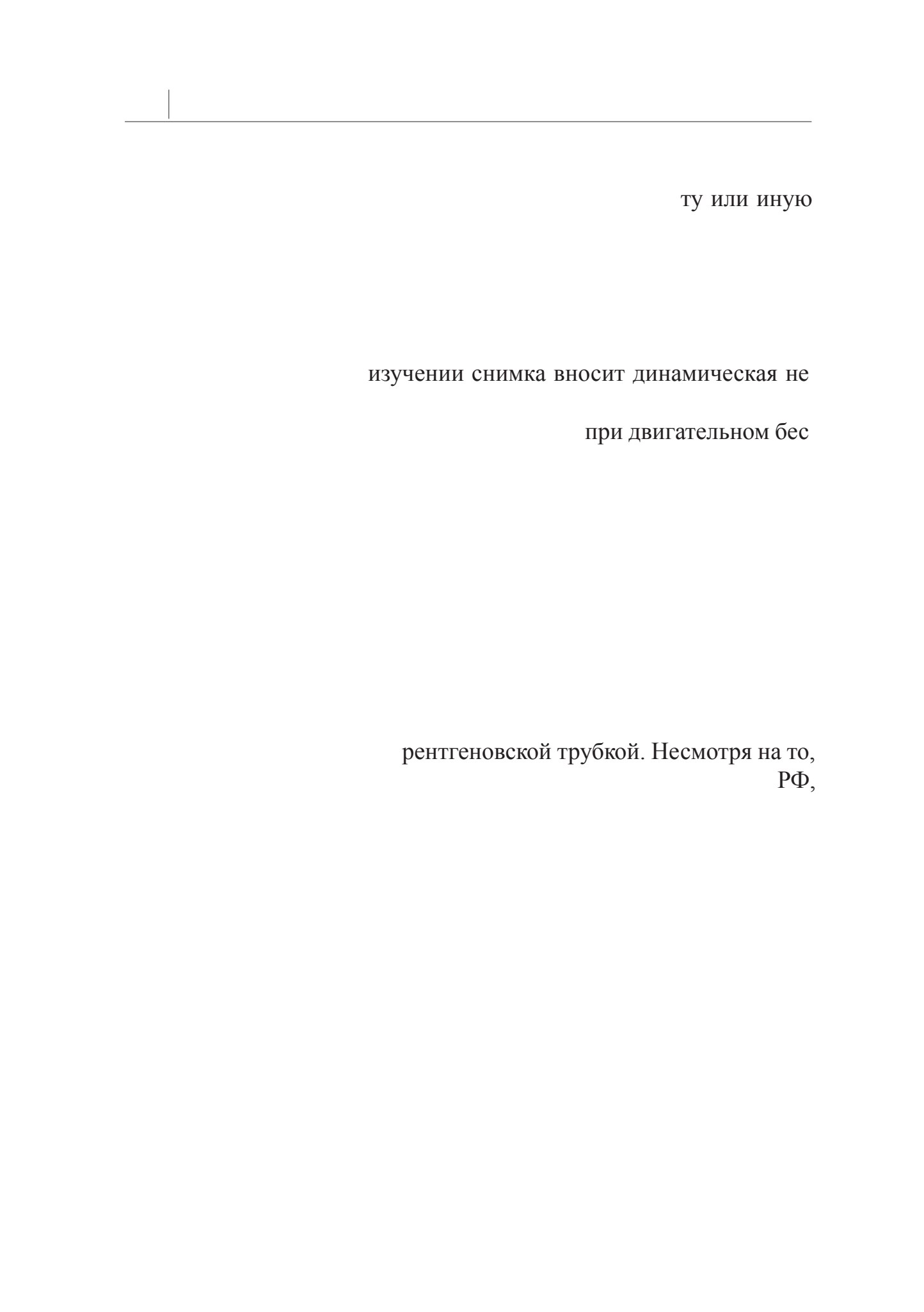 ту или иную

изучении снимка вносит динамическая не

при двигательном бес

рентгеновской трубкой. Несмотря на то,
РФ,